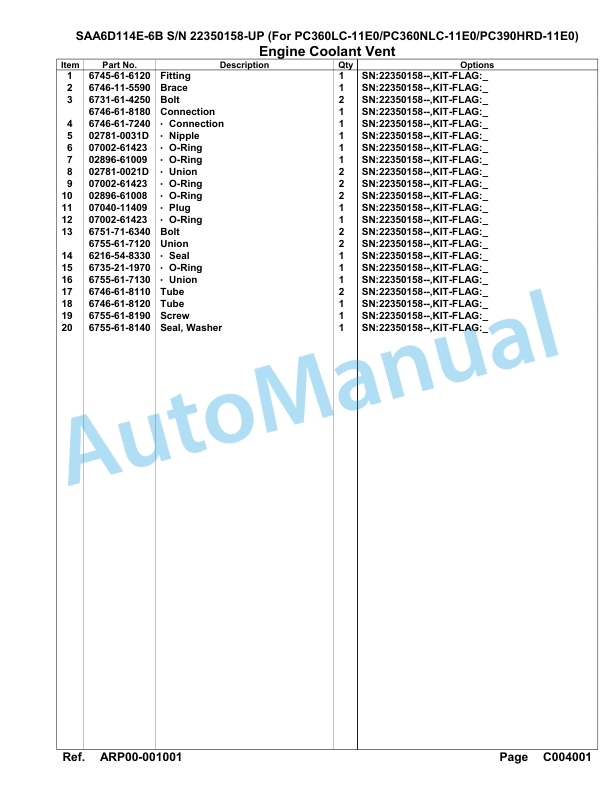 SAA6D114E-6B S/N 22350158-UP (For PC360LC-11E0/PC360NLC-11E0/PC390HRD-11E0)
Engine Coolant Vent

| Item | Part No. | Description | Qty | Options |
|---|---|---|---|---|
| 1 | 6745-61-6120 | Fitting | 1 | SN:22350158--,KIT-FLAG:_ |
| 2 | 6746-11-5590 | Brace | 1 | SN:22350158--,KIT-FLAG:_ |
| 3 | 6731-61-4250 | Bolt | 2 | SN:22350158--,KIT-FLAG:_ |
| | 6746-61-8180 | Connection | 1 | SN:22350158--,KIT-FLAG:_ |
| 4 | 6746-61-7240 | · Connection | 1 | SN:22350158--,KIT-FLAG:_ |
| 5 | 02781-0031D | · Nipple | 1 | SN:22350158--,KIT-FLAG:_ |
| 6 | 07002-61423 | · O-Ring | 1 | SN:22350158--,KIT-FLAG:_ |
| 7 | 02896-61009 | · O-Ring | 1 | SN:22350158--,KIT-FLAG:_ |
| 8 | 02781-0021D | · Union | 2 | SN:22350158--,KIT-FLAG:_ |
| 9 | 07002-61423 | · O-Ring | 2 | SN:22350158--,KIT-FLAG:_ |
| 10 | 02896-61008 | · O-Ring | 2 | SN:22350158--,KIT-FLAG:_ |
| 11 | 07040-11409 | · Plug | 1 | SN:22350158--,KIT-FLAG:_ |
| 12 | 07002-61423 | · O-Ring | 1 | SN:22350158--,KIT-FLAG:_ |
| 13 | 6751-71-6340 | Bolt | 2 | SN:22350158--,KIT-FLAG:_ |
| | 6755-61-7120 | Union | 2 | SN:22350158--,KIT-FLAG:_ |
| 14 | 6216-54-8330 | · Seal | 1 | SN:22350158--,KIT-FLAG:_ |
| 15 | 6735-21-1970 | · O-Ring | 1 | SN:22350158--,KIT-FLAG:_ |
| 16 | 6755-61-7130 | · Union | 1 | SN:22350158--,KIT-FLAG:_ |
| 17 | 6746-61-8110 | Tube | 2 | SN:22350158--,KIT-FLAG:_ |
| 18 | 6746-61-8120 | Tube | 1 | SN:22350158--,KIT-FLAG:_ |
| 19 | 6755-61-8190 | Screw | 1 | SN:22350158--,KIT-FLAG:_ |
| 20 | 6755-61-8140 | Seal, Washer | 1 | SN:22350158--,KIT-FLAG:_ |

AutoManual

Ref. ARP00-001001 Page C004001